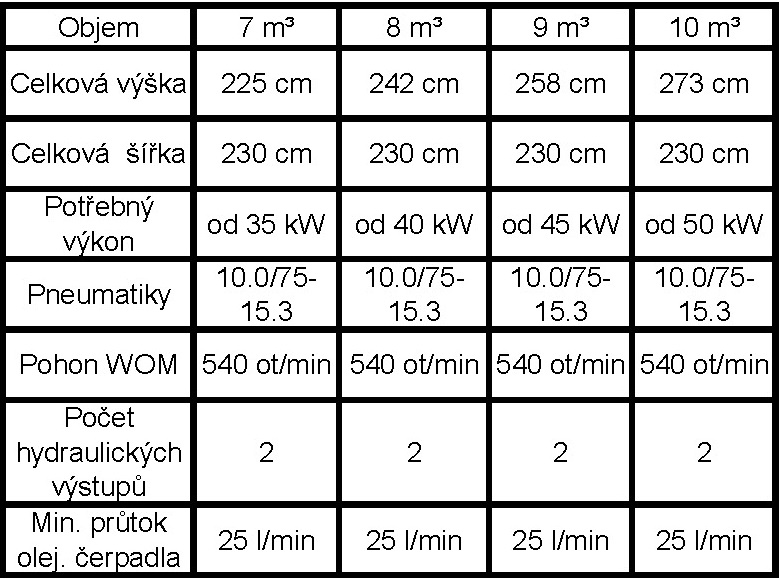 | Objem | 7 m³ | 8 m³ | 9 m³ | 10 m³ |
|---|---|---|---|---|
| Celková výška | 225 cm | 242 cm | 258 cm | 273 cm |
| Celková šířka | 230 cm | 230 cm | 230 cm | 230 cm |
| Potřebný výkon | od 35 kW | od 40 kW | od 45 kW | od 50 kW |
| Pneumatiky | 10.0/75-15.3 | 10.0/75-15.3 | 10.0/75-15.3 | 10.0/75-15.3 |
| Pohon WOM | 540 ot/min | 540 ot/min | 540 ot/min | 540 ot/min |
| Počet hydraulických výstupů | 2 | 2 | 2 | 2 |
| Min. průtok olej. čerpadla | 25 l/min | 25 l/min | 25 l/min | 25 l/min |